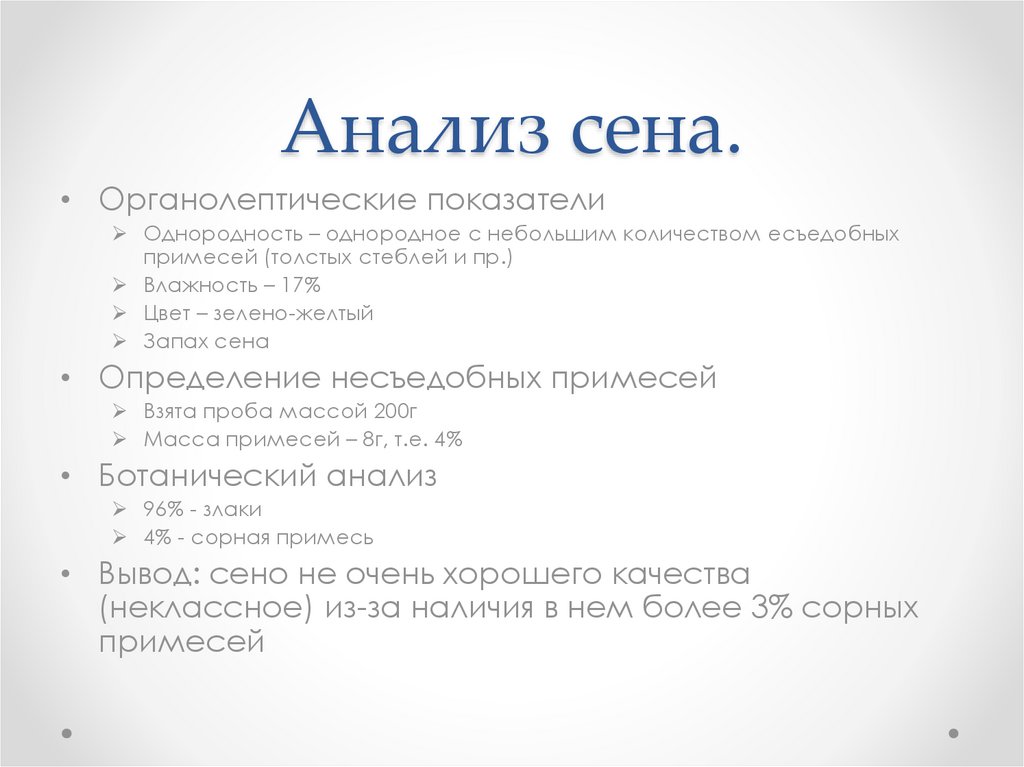 Анализ сена.

• Органолептические показатели
  ➢ Однородность – однородное с небольшим количеством есъедобных примесей (толстых стеблей и пр.)
  ➢ Влажность – 17%
  ➢ Цвет – зелено-желтый
  ➢ Запах сена
• Определение несъедобных примесей
  ➢ Взята проба массой 200г
  ➢ Масса примесей – 8г, т.е. 4%
• Ботанический анализ
  ➢ 96% - злаки
  ➢ 4% - сорная примесь
• Вывод: сено не очень хорошего качества (неклассное) из-за наличия в нем более 3% сорных примесей